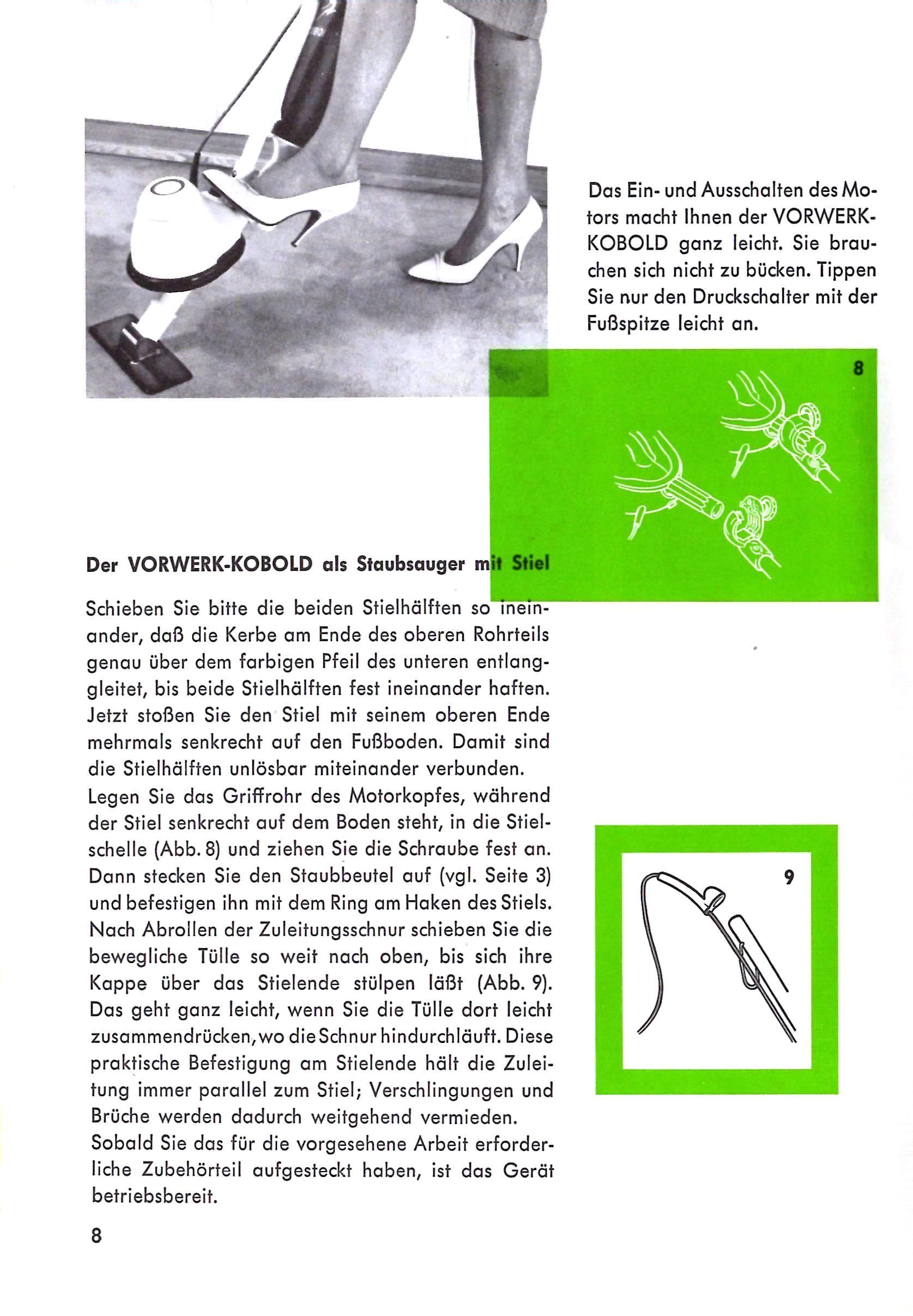 Das Ein- und Ausschalten des Motors macht Ihnen der VORWERK-KOBOLD ganz leicht. Sie brauchen sich nicht zu bücken. Tippen Sie nur den Druckschalter mit der Fußspitze leicht an.

8

Der VORWERK-KOBOLD als Staubsauger mit Stiel

Schieben Sie bitte die beiden Stielhälften so ineinander, daß die Kerbe am Ende des oberen Rohrteils genau über dem farbigen Pfeil des unteren entlanggleitet, bis beide Stielhälften fest ineinander haften. Jetzt stoßen Sie den Stiel mit seinem oberen Ende mehrmals senkrecht auf den Fußboden. Damit sind die Stielhälften unlösbar miteinander verbunden.
Legen Sie das Griffrohr des Motorkopfes, während der Stiel senkrecht auf dem Boden steht, in die Stielschelle (Abb. 8) und ziehen Sie die Schraube fest an. Dann stecken Sie den Staubbeutel auf (vgl. Seite 3) und befestigen ihn mit dem Ring am Haken des Stiels. Nach Abrollen der Zuleitungsschnur schieben Sie die bewegliche Tülle so weit nach oben, bis sich ihre Kappe über das Stielende stülpen läßt (Abb. 9). Das geht ganz leicht, wenn Sie die Tülle dort leicht zusammendrücken, wo die Schnur hindurchläuft. Diese praktische Befestigung am Stielende hält die Zuleitung immer parallel zum Stiel; Verschlingungen und Brüche werden dadurch weitgehend vermieden.
Sobald Sie das für die vorgesehene Arbeit erforderliche Zubehörteil aufgesteckt haben, ist das Gerät betriebsbereit.

9

8